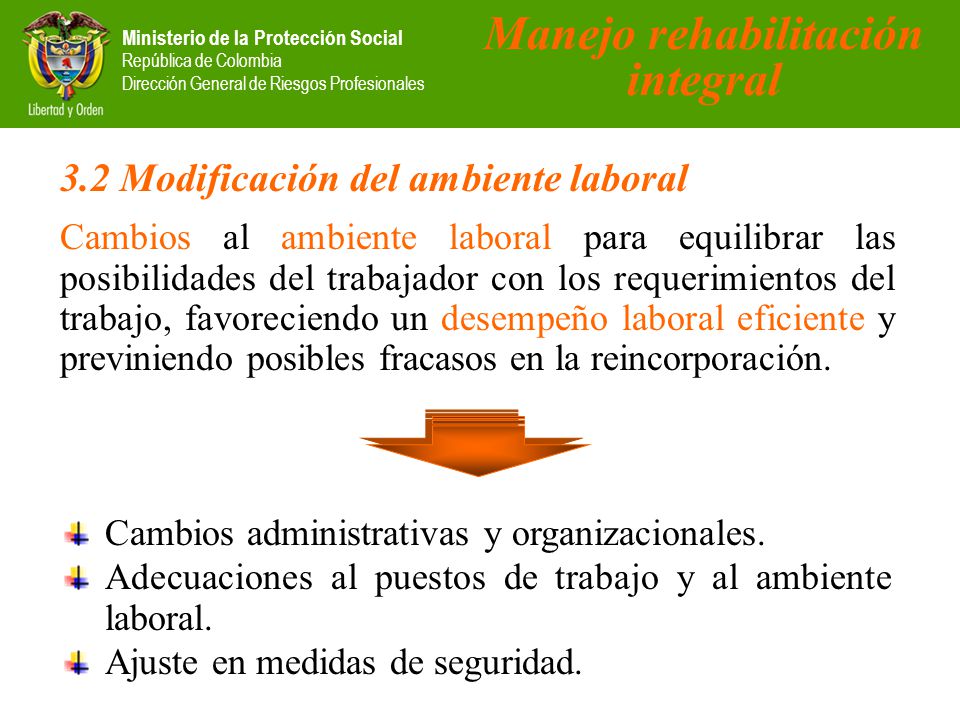 Libertad y Orden

Ministerio de la Protección Social
República de Colombia
Dirección General de Riesgos Profesionales

Manejo rehabilitación integral

3.2 Modificación del ambiente laboral

Cambios al ambiente laboral para equilibrar las posibilidades del trabajador con los requerimientos del trabajo, favoreciendo un desempeño laboral eficiente y previniendo posibles fracasos en la reincorporación.

Cambios administrativas y organizacionales.
Adecuaciones al puestos de trabajo y al ambiente laboral.
Ajuste en medidas de seguridad.